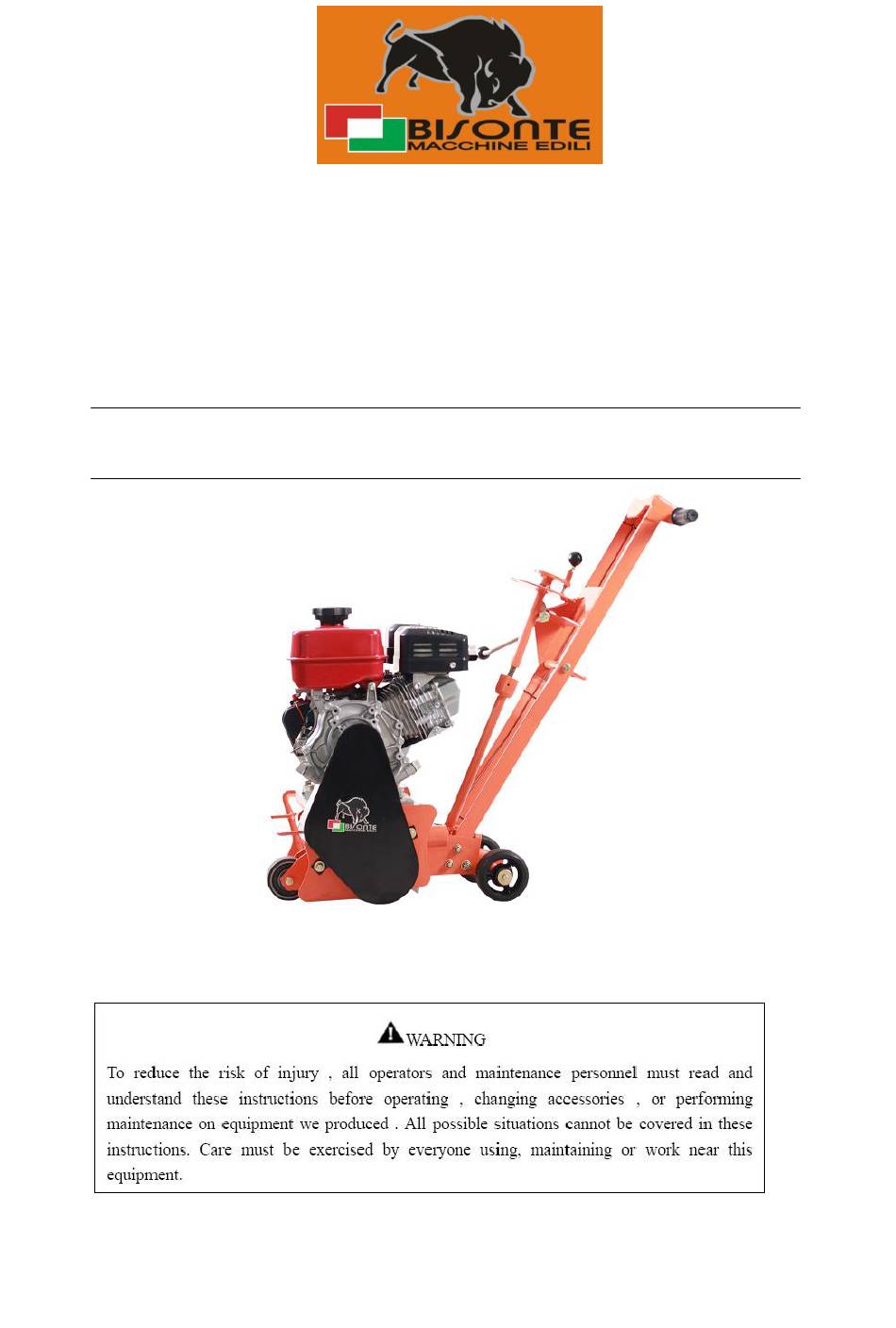 BISONTE
MACCHINE EDILI

BISONTE

WARNING

To reduce the risk of injury , all operators and maintenance personnel must read and understand these instructions before operating , changing accessories , or performing maintenance on equipment we produced . All possible situations cannot be covered in these instructions. Care must be exercised by everyone using, maintaining or work near this equipment.